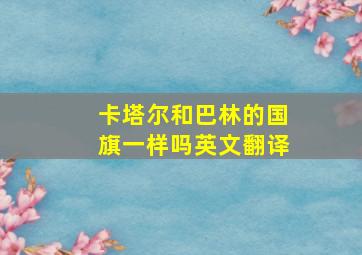 卡塔尔和巴林的国旗一样吗英文翻译